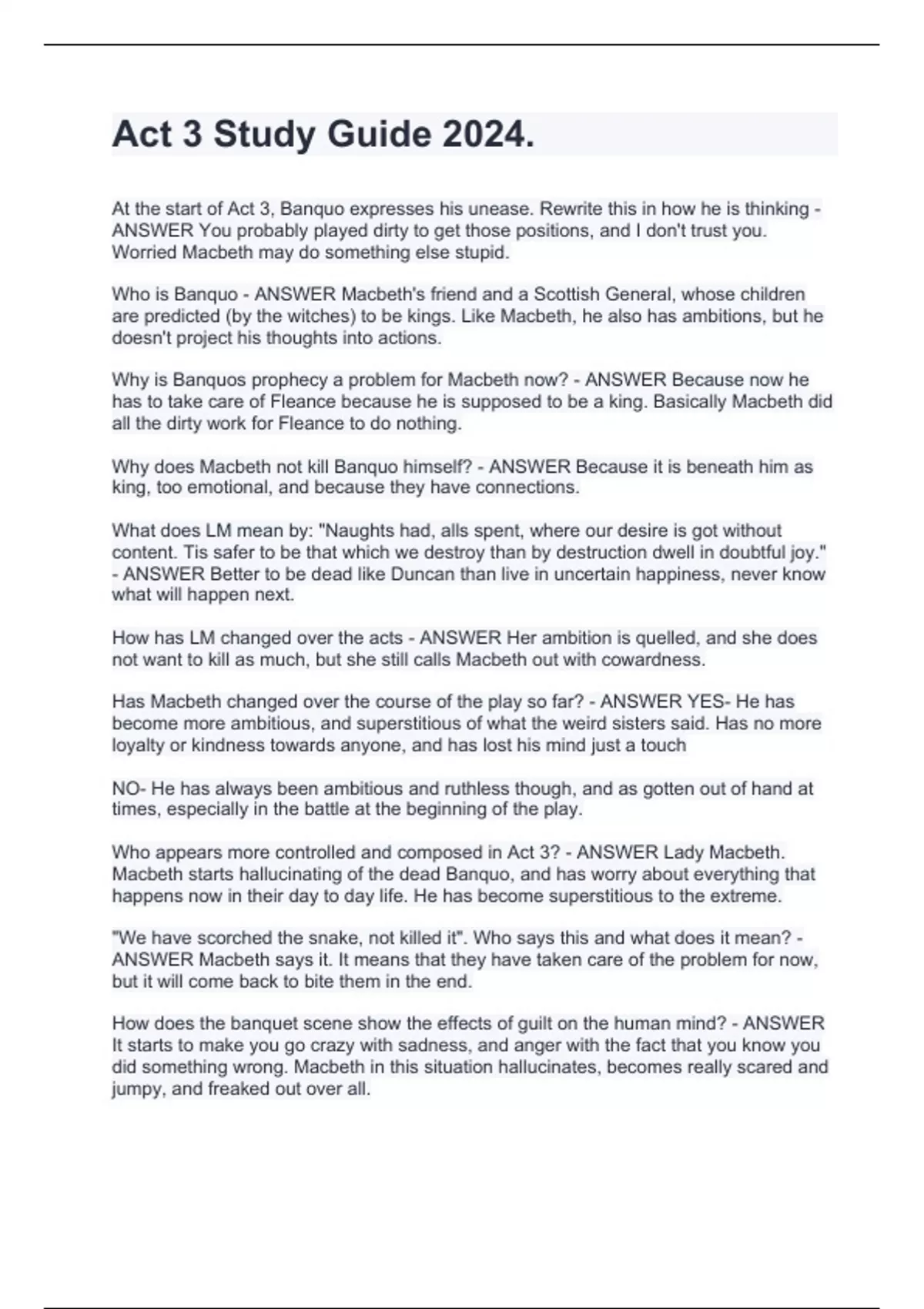 Act 3 Study Guide 2024.

At the start of Act 3, Banquo expresses his unease. Rewrite this in how he is thinking - ANSWER You probably played dirty to get those positions, and I don't trust you. Worried Macbeth may do something else stupid.

Who is Banquo - ANSWER Macbeth's friend and a Scottish General, whose children are predicted (by the witches) to be kings. Like Macbeth, he also has ambitions, but he doesn't project his thoughts into actions.

Why is Banquos prophecy a problem for Macbeth now? - ANSWER Because now he has to take care of Fleance because he is supposed to be a king. Basically Macbeth did all the dirty work for Fleance to do nothing.

Why does Macbeth not kill Banquo himself? - ANSWER Because it is beneath him as king, too emotional, and because they have connections.

What does LM mean by: "Naughts had, alls spent, where our desire is got without content. Tis safer to be that which we destroy than by destruction dwell in doubtful joy." - ANSWER Better to be dead like Duncan than live in uncertain happiness, never know what will happen next.

How has LM changed over the acts - ANSWER Her ambition is quelled, and she does not want to kill as much, but she still calls Macbeth out with cowardness.

Has Macbeth changed over the course of the play so far? - ANSWER YES- He has become more ambitious, and superstitious of what the weird sisters said. Has no more loyalty or kindness towards anyone, and has lost his mind just a touch

NO- He has always been ambitious and ruthless though, and as gotten out of hand at times, especially in the battle at the beginning of the play.

Who appears more controlled and composed in Act 3? - ANSWER Lady Macbeth. Macbeth starts hallucinating of the dead Banquo, and has worry about everything that happens now in their day to day life. He has become superstitious to the extreme.

"We have scorched the snake, not killed it". Who says this and what does it mean? - ANSWER Macbeth says it. It means that they have taken care of the problem for now, but it will come back to bite them in the end.

How does the banquet scene show the effects of guilt on the human mind? - ANSWER It starts to make you go crazy with sadness, and anger with the fact that you know you did something wrong. Macbeth in this situation hallucinates, becomes really scared and jumpy, and freaked out over all.